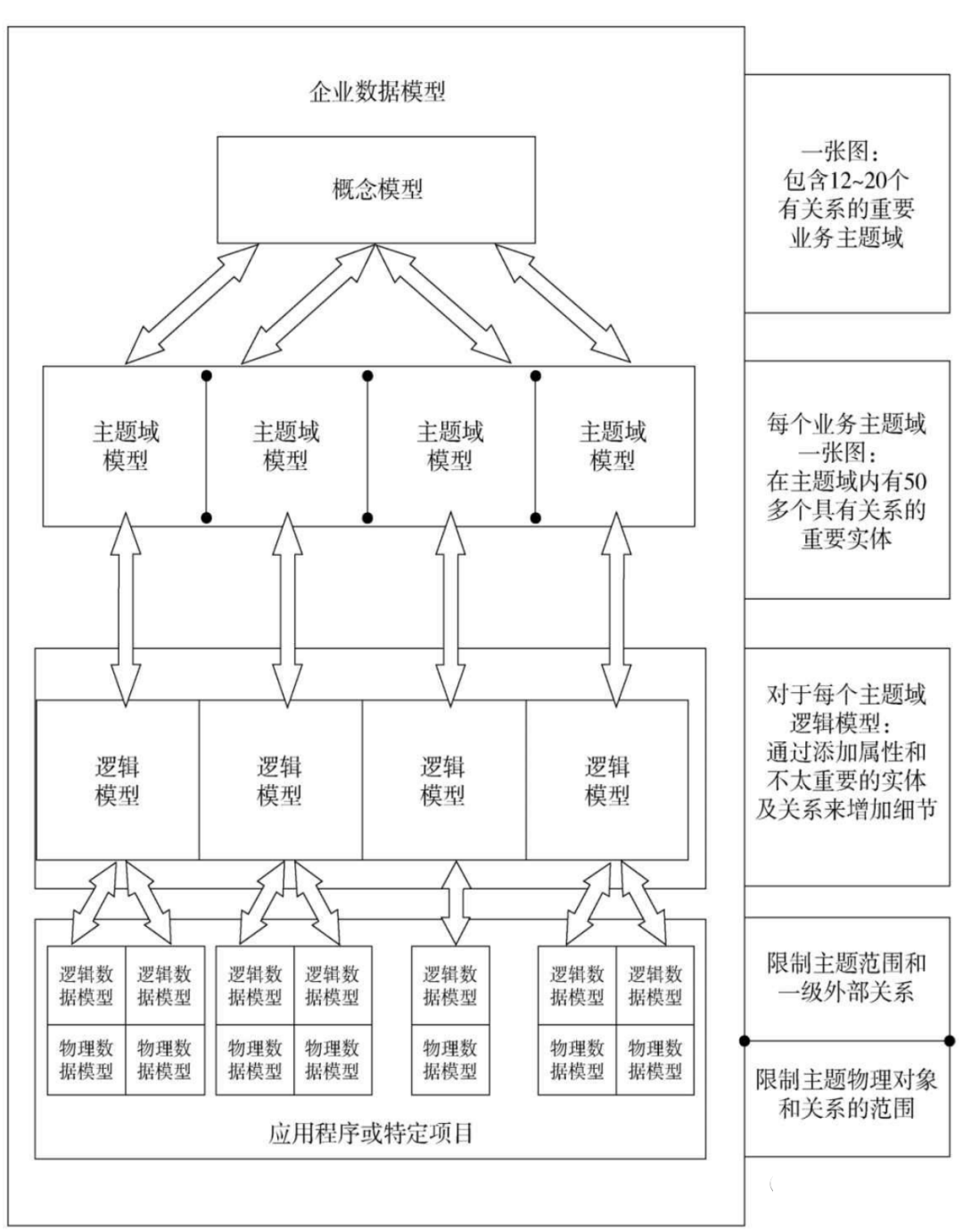 企业数据模型

概念模型

主题域模型

主题域模型

主题域模型

主题域模型

逻辑模型

逻辑模型

逻辑模型

逻辑模型

逻辑数据模型

逻辑数据模型

物理数据模型

物理数据模型

逻辑数据模型

逻辑数据模型

物理数据模型

物理数据模型

逻辑数据模型

物理数据模型

逻辑数据模型

逻辑数据模型

物理数据模型

物理数据模型

应用程序或特定项目

一张图：包含12~20个有关系的重要业务主题域

每个业务主题域一张图：在主题域内有50多个具有关系的重要实体

对于每个主题域逻辑模型：通过添加属性和不太重要的实体及关系来增加细节

限制主题范围和一级外部关系

限制主题物理对象和关系的范围